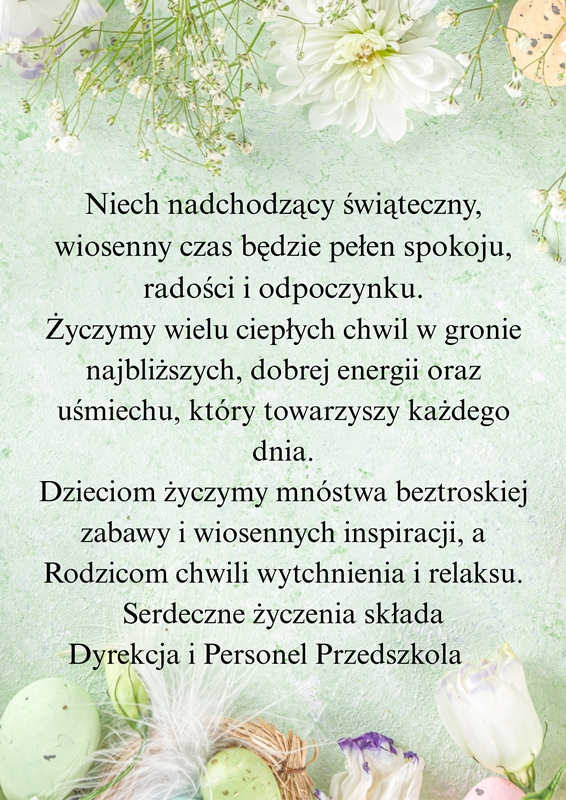 Niech nadchodzący świąteczny, wiosenny czas będzie pełen spokoju, radości i odpoczynku.
Życzymy wielu ciepłych chwil w gronie najbliższych, dobrej energii oraz uśmiechu, który towarzyszy każdego dnia.
Dzieciom życzymy mnóstwa beztroskiej zabawy i wiosennych inspiracji, a Rodzicom chwili wytchnienia i relaksu.
Serdeczne życzenia składa
Dyrekcja i Personel Przedszkola